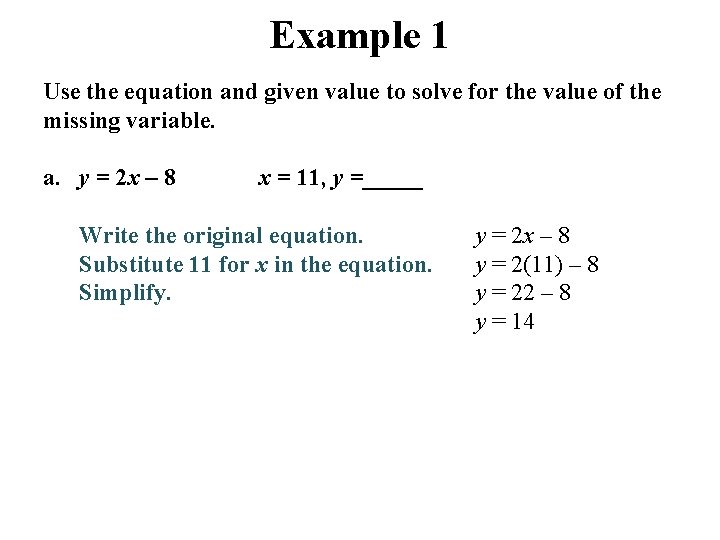 Example 1

Use the equation and given value to solve for the value of the missing variable.

a. $y = 2x - 8$ $x = 11$, $y =$_____

Write the original equation. $y = 2x - 8$
Substitute 11 for $x$ in the equation. $y = 2(11) - 8$
Simplify. $y = 22 - 8$
$y = 14$